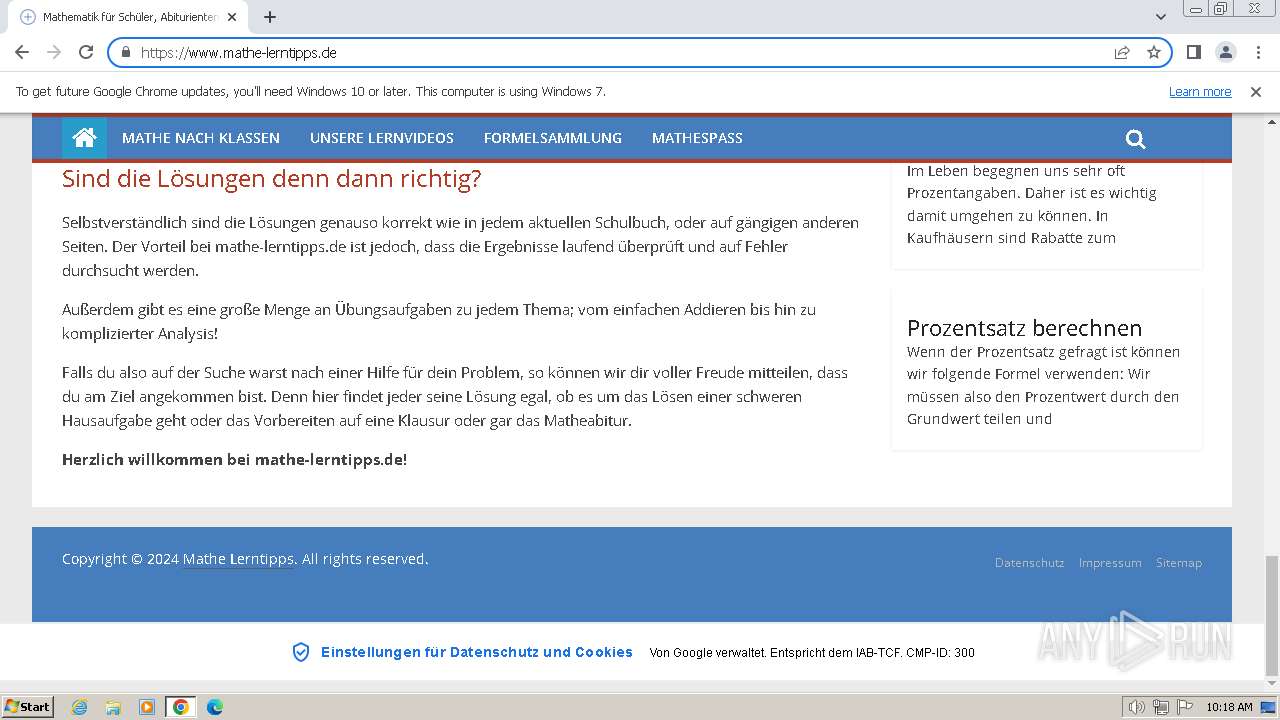 Mathematik für Schüler, Abiturienten

https://www.mathe-lerntipps.de

To get future Google Chrome updates, you'll need Windows 10 or later. This computer is using Windows 7.

Learn more

MATHE NACH KLASSEN UNSERE LERNVIDEOS FORMELSAMMLUNG MATHESPASS

Sind die Lösungen denn dann richtig?

Selbstverständlich sind die Lösungen genauso korrekt wie in jedem aktuellen Schulbuch, oder auf gängigen anderen Seiten. Der Vorteil bei mathe-lerntipps.de ist jedoch, dass die Ergebnisse laufend überprüft und auf Fehler durchsucht werden.

Außerdem gibt es eine große Menge an Übungsaufgaben zu jedem Thema; vom einfachen Addieren bis hin zu komplizierter Analysis!

Falls du also auf der Suche warst nach einer Hilfe für dein Problem, so können wir dir voller Freude mitteilen, dass du am Ziel angekommen bist. Denn hier findet jeder seine Lösung egal, ob es um das Lösen einer schweren Hausaufgabe geht oder das Vorbereiten auf eine Klausur oder gar das Matheabitur.

Herzlich willkommen bei mathe-lerntipps.de!

Im Leben begegnen uns sehr oft Prozentangaben. Daher ist es wichtig damit umgehen zu können. In Kaufhäusern sind Rabatte zum

Prozentsatz berechnen
Wenn der Prozentsatz gefragt ist können wir folgende Formel verwenden: Wir müssen also den Prozentwert durch den Grundwert teilen und

Copyright © 2024 Mathe Lerntipps. All rights reserved.

Datenschutz Impressum Sitemap

Einstellungen für Datenschutz und Cookies Von Google verwaltet. Entspricht dem IAB-TCF. CMP-ID: 300

ANY RUN

Start

10:18 AM